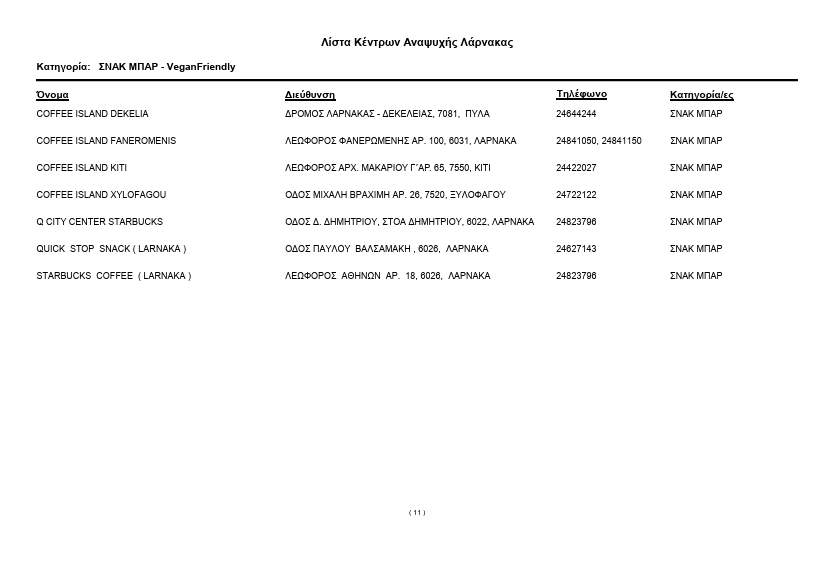 Λίστα Κέντρων Αναψυχής Λάρνακας

Κατηγορία: ΣΝΑΚ ΜΠΑΡ - VeganFriendly

| Όνομα | Διεύθυνση | Τηλέφωνο | Κατηγορία/ες |
|---|---|---|---|
| COFFEE ISLAND DEKELIA | ΔΡΟΜΟΣ ΛΑΡΝΑΚΑΣ - ΔΕΚΕΛΕΙΑΣ, 7081, ΠΥΛΑ | 24644244 | ΣΝΑΚ ΜΠΑΡ |
| COFFEE ISLAND FANEROMENIS | ΛΕΩΦΟΡΟΣ ΦΑΝΕΡΩΜΕΝΗΣ ΑΡ. 100, 6031, ΛΑΡΝΑΚΑ | 24841050, 24841150 | ΣΝΑΚ ΜΠΑΡ |
| COFFEE ISLAND KITI | ΛΕΩΦΟΡΟΣ ΑΡΧ. ΜΑΚΑΡΙΟΥ Γ΄ΑΡ. 65, 7550, ΚΙΤΙ | 24422027 | ΣΝΑΚ ΜΠΑΡ |
| COFFEE ISLAND XYLOFAGOU | ΟΔΟΣ ΜΙΧΑΛΗ ΒΡΑΧΙΜΗ ΑΡ. 26, 7520, ΞΥΛΟΦΑΓΟΥ | 24722122 | ΣΝΑΚ ΜΠΑΡ |
| Q CITY CENTER STARBUCKS | ΟΔΟΣ Δ. ΔΗΜΗΤΡΙΟΥ, ΣΤΟΑ ΔΗΜΗΤΡΙΟΥ, 6022, ΛΑΡΝΑΚΑ | 24823796 | ΣΝΑΚ ΜΠΑΡ |
| QUICK STOP SNACK ( LARNAKA ) | ΟΔΟΣ ΠΑΥΛΟΥ ΒΑΛΣΑΜΑΚΗ , 6026, ΛΑΡΝΑΚΑ | 24627143 | ΣΝΑΚ ΜΠΑΡ |
| STARBUCKS COFFEE ( LARNAKA ) | ΛΕΩΦΟΡΟΣ ΑΘΗΝΩΝ ΑΡ. 18, 6026, ΛΑΡΝΑΚΑ | 24823796 | ΣΝΑΚ ΜΠΑΡ |

( 11 )